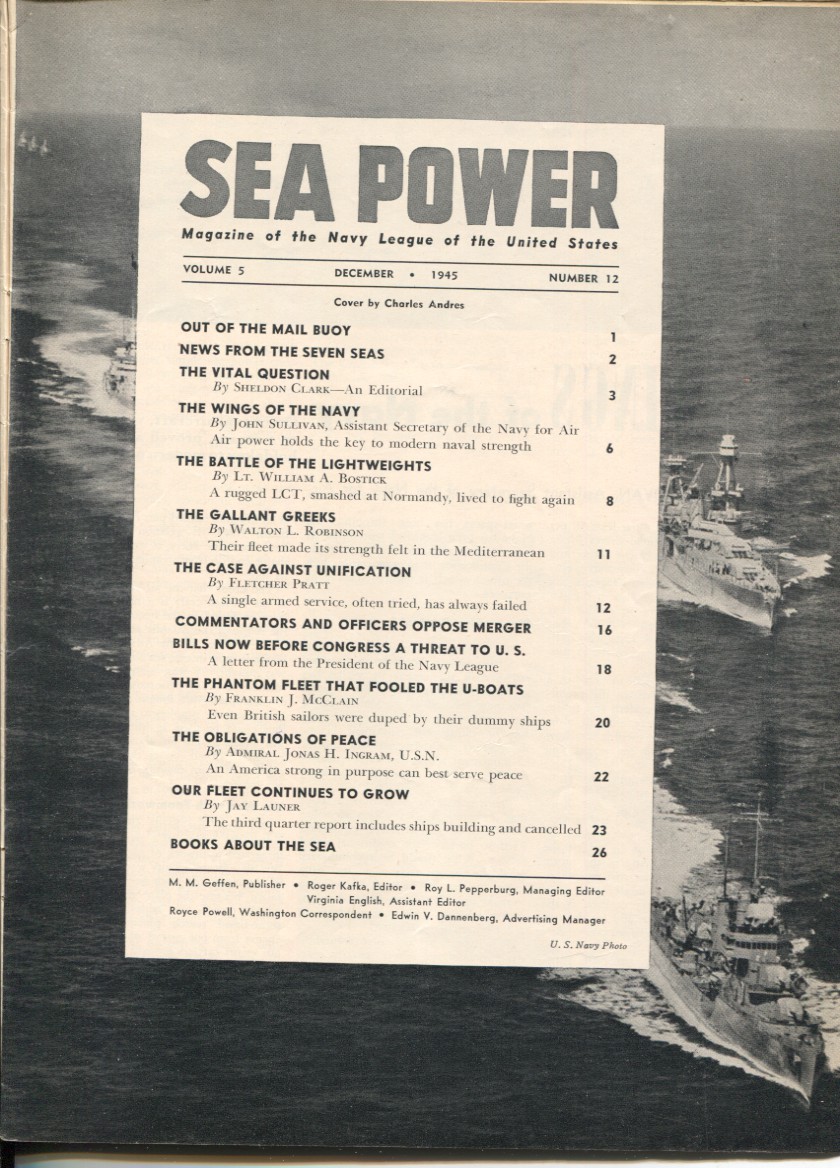 SEA POWER

Magazine of the Navy League of the United States

VOLUME 5 DECEMBER • 1945 NUMBER 12

Cover by Charles Andres

OUT OF THE MAIL BUOY 1

NEWS FROM THE SEVEN SEAS 2

THE VITAL QUESTION
By SHELDON CLARK—An Editorial 3

THE WINGS OF THE NAVY
By JOHN SULLIVAN, Assistant Secretary of the Navy for Air
Air power holds the key to modern naval strength 6

THE BATTLE OF THE LIGHTWEIGHTS
By LT. WILLIAM A. BOSTICK
A rugged LCT, smashed at Normandy, lived to fight again 8

THE GALLANT GREEKS
By WALTON L. ROBINSON
Their fleet made its strength felt in the Mediterranean 11

THE CASE AGAINST UNIFICATION
By FLETCHER PRATT
A single armed service, often tried, has always failed 12

COMMENTATORS AND OFFICERS OPPOSE MERGER 16

BILLS NOW BEFORE CONGRESS A THREAT TO U. S.
A letter from the President of the Navy League 18

THE PHANTOM FLEET THAT FOOLED THE U-BOATS
By FRANKLIN J. MCCLAIN
Even British sailors were duped by their dummy ships 20

THE OBLIGATIONS OF PEACE
By ADMIRAL JONAS H. INGRAM, U.S.N.
An America strong in purpose can best serve peace 22

OUR FLEET CONTINUES TO GROW
By JAY LAUNER
The third quarter report includes ships building and cancelled 23

BOOKS ABOUT THE SEA 26

M. M. Geffen, Publisher • Roger Kafka, Editor • Roy L. Pepperburg, Managing Editor
Virginia English, Assistant Editor
Royce Powell, Washington Correspondent • Edwin V. Dannenberg, Advertising Manager

U. S. Navy Photo